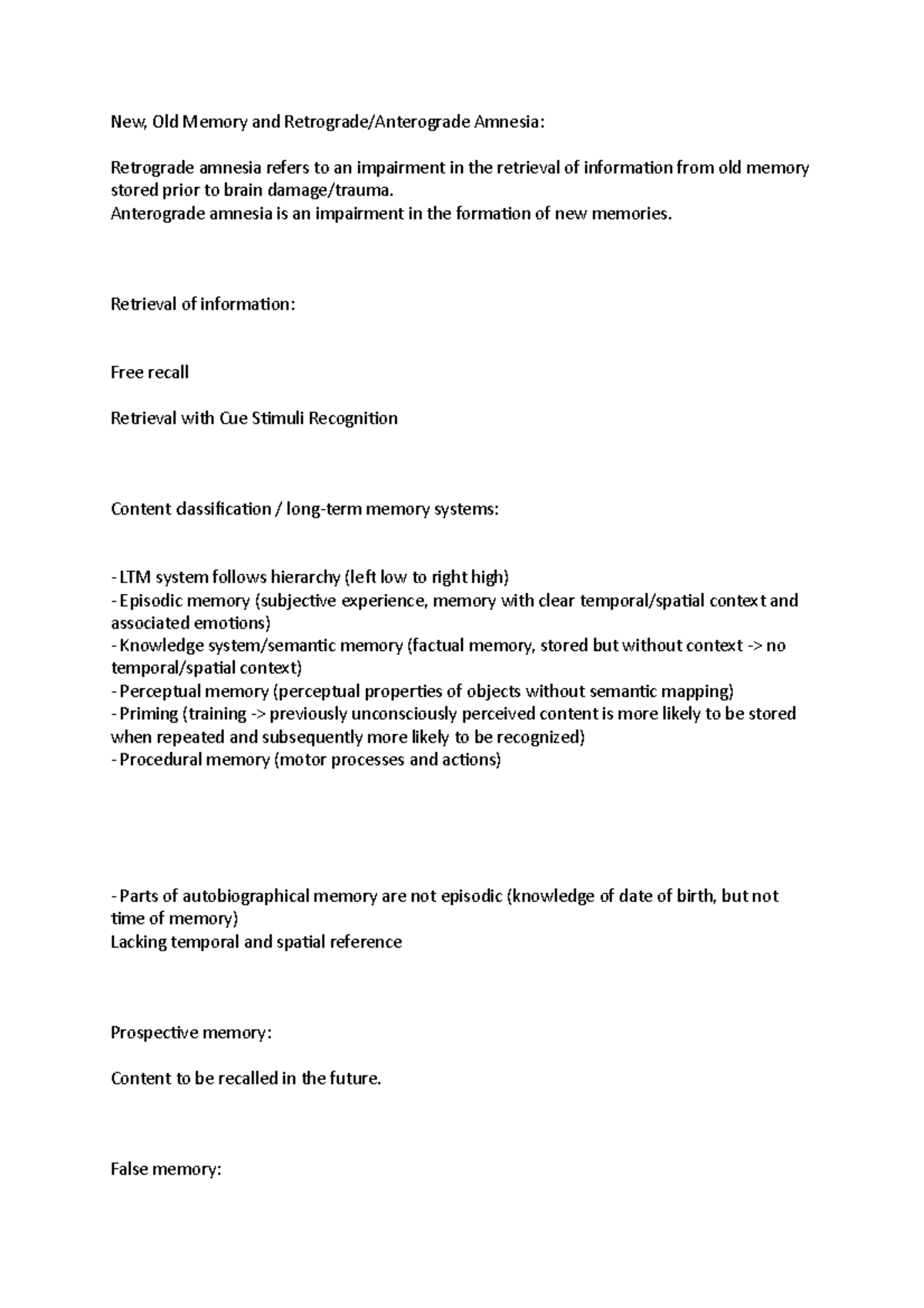 New, Old Memory and Retrograde/Anterograde Amnesia:

Retrograde amnesia refers to an impairment in the retrieval of information from old memory stored prior to brain damage/trauma.
Anterograde amnesia is an impairment in the formation of new memories.

Retrieval of information:

Free recall

Retrieval with Cue Stimuli Recognition

Content classification / long-term memory systems:

- LTM system follows hierarchy (left low to right high)
- Episodic memory (subjective experience, memory with clear temporal/spatial context and associated emotions)
- Knowledge system/semantic memory (factual memory, stored but without context -> no temporal/spatial context)
- Perceptual memory (perceptual properties of objects without semantic mapping)
- Priming (training -> previously unconsciously perceived content is more likely to be stored when repeated and subsequently more likely to be recognized)
- Procedural memory (motor processes and actions)

- Parts of autobiographical memory are not episodic (knowledge of date of birth, but not time of memory)
Lacking temporal and spatial reference

Prospective memory:

Content to be recalled in the future.

False memory: